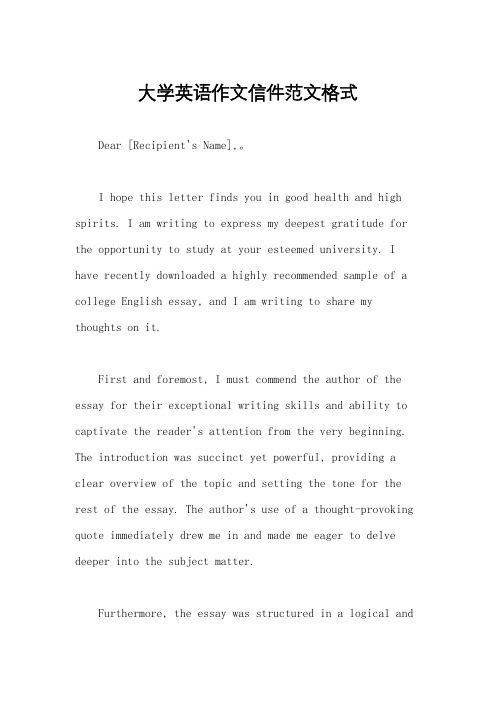 大学英语作文信件范文格式

Dear [Recipient's Name],。

I hope this letter finds you in good health and high spirits. I am writing to express my deepest gratitude for the opportunity to study at your esteemed university. I have recently downloaded a highly recommended sample of a college English essay, and I am writing to share my thoughts on it.

First and foremost, I must commend the author of the essay for their exceptional writing skills and ability to captivate the reader's attention from the very beginning. The introduction was succinct yet powerful, providing a clear overview of the topic and setting the tone for the rest of the essay. The author's use of a thought-provoking quote immediately drew me in and made me eager to delve deeper into the subject matter.

Furthermore, the essay was structured in a logical and